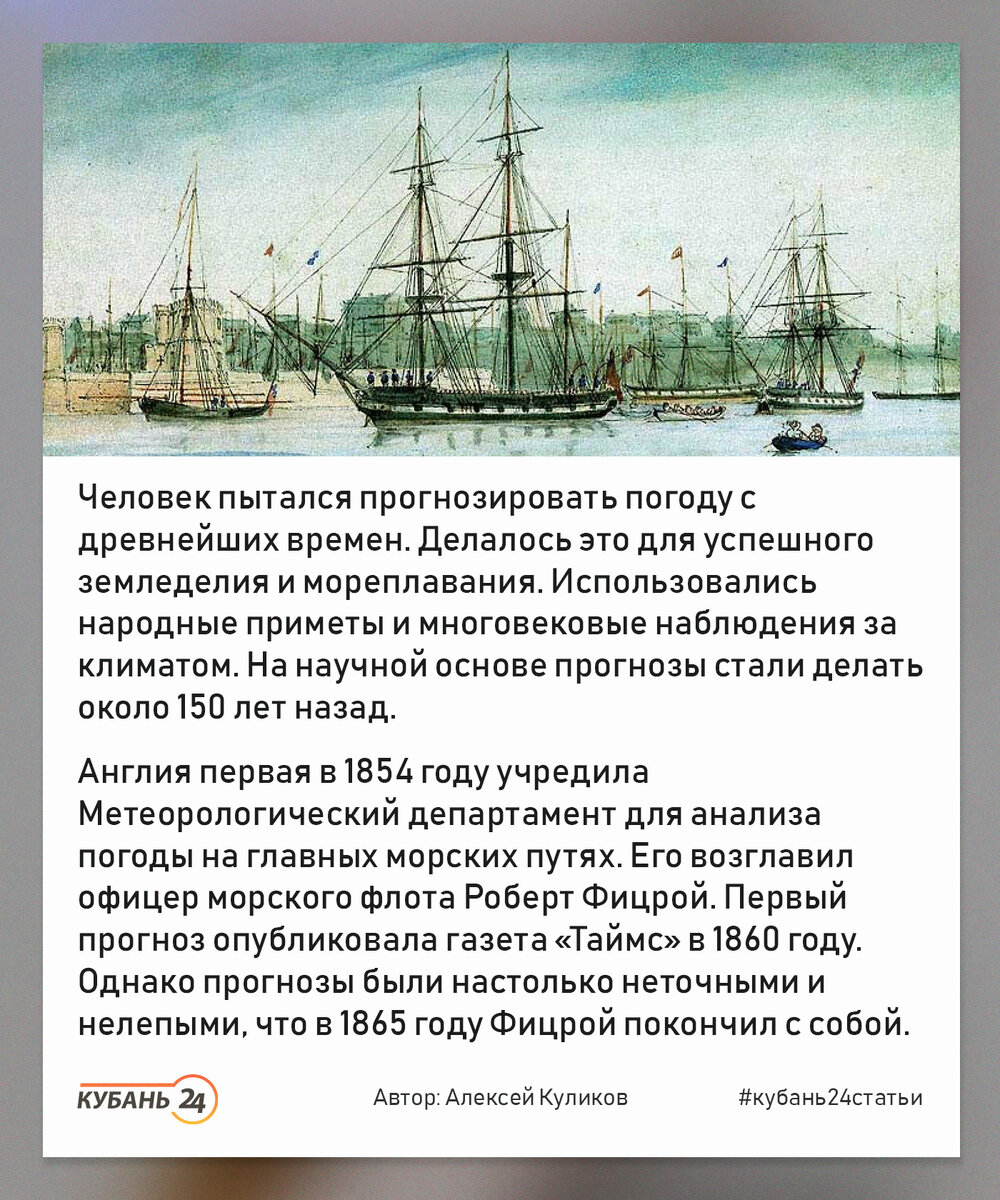 Человек пытался прогнозировать погоду с древнейших времен. Делалось это для успешного земледелия и мореплавания. Использовались народные приметы и многовековые наблюдения за климатом. На научной основе прогнозы стали делать около 150 лет назад.

Англия первая в 1854 году учредила Метеорологический департамент для анализа погоды на главных морских путях. Его возглавил офицер морского флота Роберт Фицрой. Первый прогноз опубликовала газета «Таймс» в 1860 году. Однако прогнозы были настолько неточными и нелепыми, что в 1865 году Фицрой покончил с собой.

КУБАНЬ 24

Автор: Алексей Куликов

#кубань24статьи